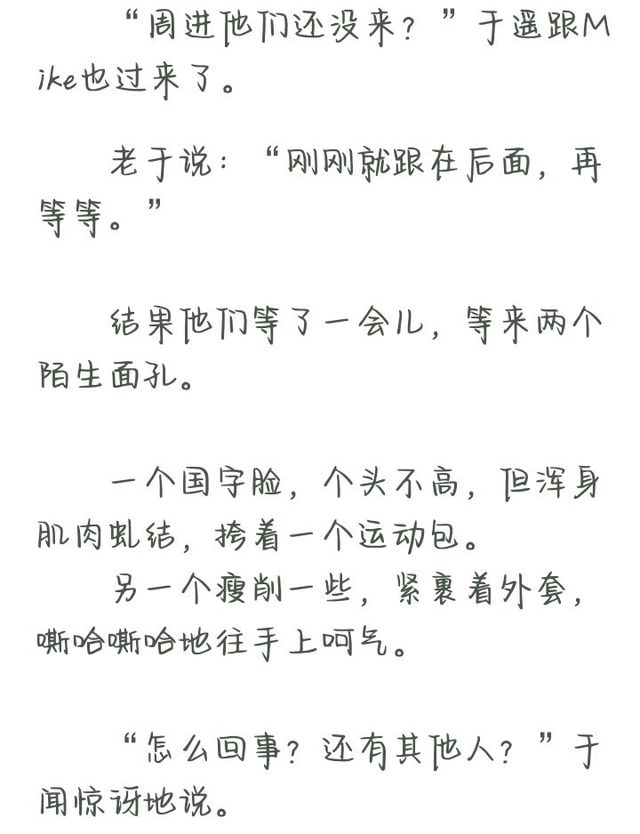 “周进他们还没来？”于遥跟Mike也过来了。

老于说：“刚刚就跟在后面，再等等。”

结果他们等了一会儿，等来两个陌生面孔。

一个国字脸，个头不高，但浑身肌肉虬结，挎着一个运动包。
另一个瘦削一些，紧裹着外套，嘶哈嘶哈地往手上呵气。

“怎么回事？还有其他人？”于闻惊讶地说。